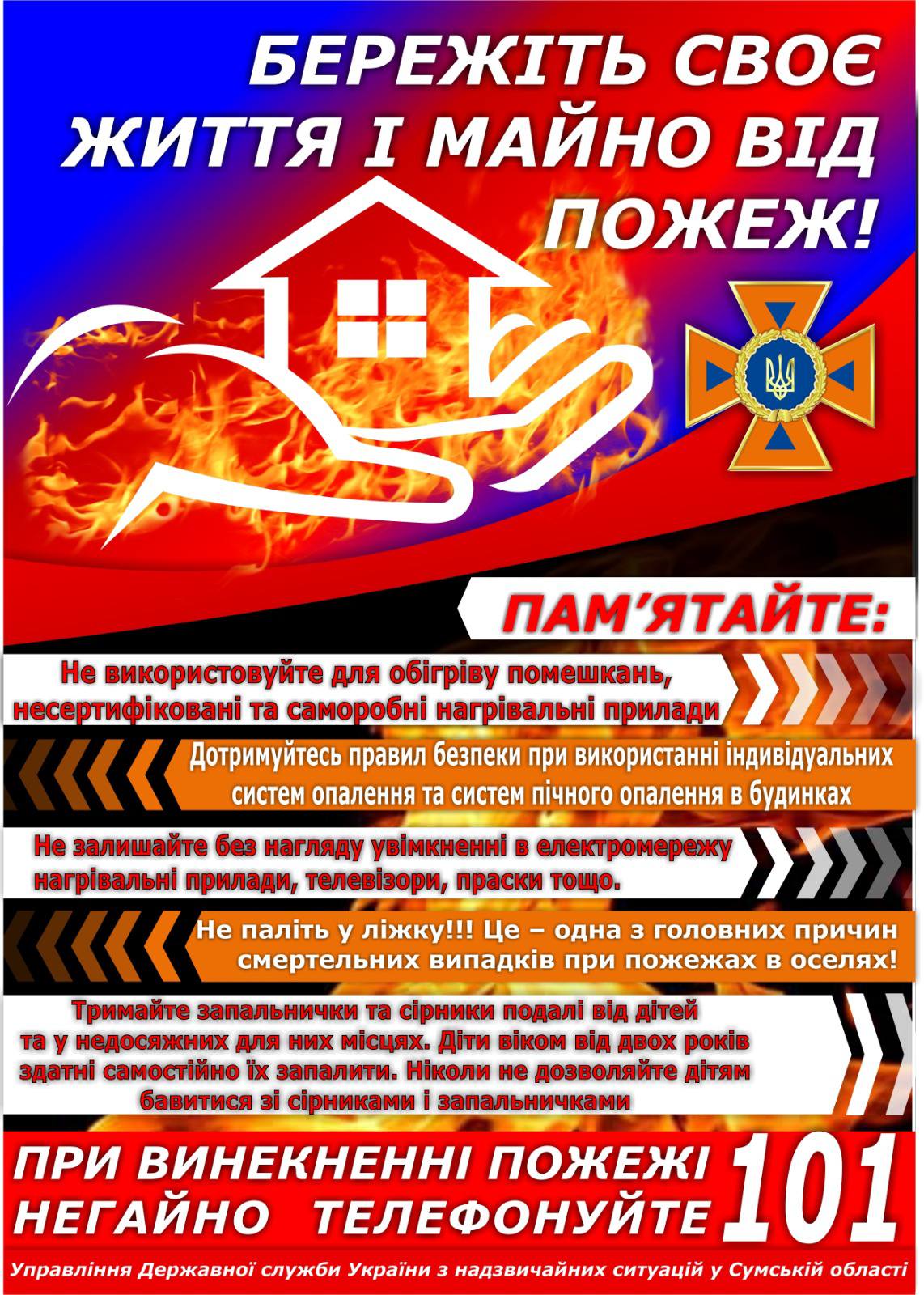 БЕРЕЖІТЬ СВОЄ ЖИТТЯ І МАЙНО ВІД ПОЖЕЖ!

ПАМ'ЯТАЙТЕ:

Не використовуйте для обігріву помешкань, несертифіковані та саморобні нагрівальні прилади

Дотримуйтесь правил безпеки при використанні індивідуальних систем опалення та систем пічного опалення в будинках

Не залишайте без нагляду увімкненні в електромережу нагрівальні прилади, телевізори, праски тощо.

Не паліть у ліжку!!! Це – одна з головних причин смертельних випадків при пожежах в оселях!

Тримайте запальнички та сірники подалі від дітей та у недосяжних для них місцях. Діти віком від двох років здатні самостійно їх запалити. Ніколи не дозволяйте дітям бавитися зі сірниками і запальничками

ПРИ ВИНЕКНЕННІ ПОЖЕЖІ НЕГАЙНО ТЕЛЕФОНУЙТЕ 101

Управління Державної служби України з надзвичайних ситуацій у Сумській області